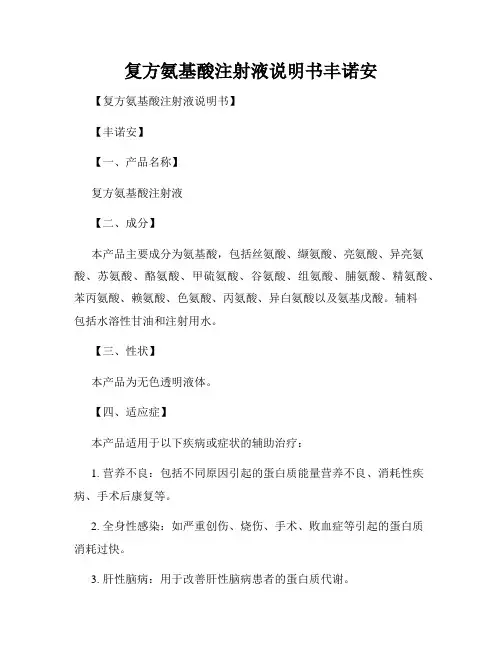 复方氨基酸注射液说明书丰诺安

【复方氨基酸注射液说明书】

【丰诺安】

【一、产品名称】

复方氨基酸注射液

【二、成分】

本产品主要成分为氨基酸，包括丝氨酸、缬氨酸、亮氨酸、异亮氨酸、苏氨酸、酪氨酸、甲硫氨酸、谷氨酸、组氨酸、脯氨酸、精氨酸、苯丙氨酸、赖氨酸、色氨酸、丙氨酸、异白氨酸以及氨基戊酸。辅料包括水溶性甘油和注射用水。

【三、性状】

本产品为无色透明液体。

【四、适应症】

本产品适用于以下疾病或症状的辅助治疗：

1. 营养不良：包括不同原因引起的蛋白质能量营养不良、消耗性疾病、手术后康复等。

2. 全身性感染：如严重创伤、烧伤、手术、败血症等引起的蛋白质消耗过快。

3. 肝性脑病：用于改善肝性脑病患者的蛋白质代谢。